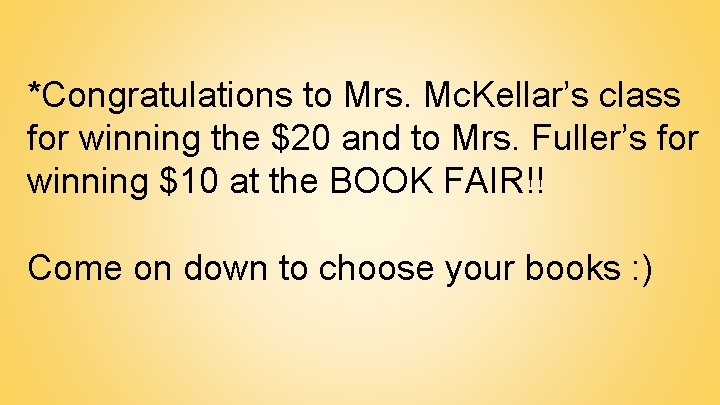 *Congratulations to Mrs. McKellar’s class for winning the \$20 and to Mrs. Fuller’s for winning \$10 at the BOOK FAIR!!

Come on down to choose your books :)